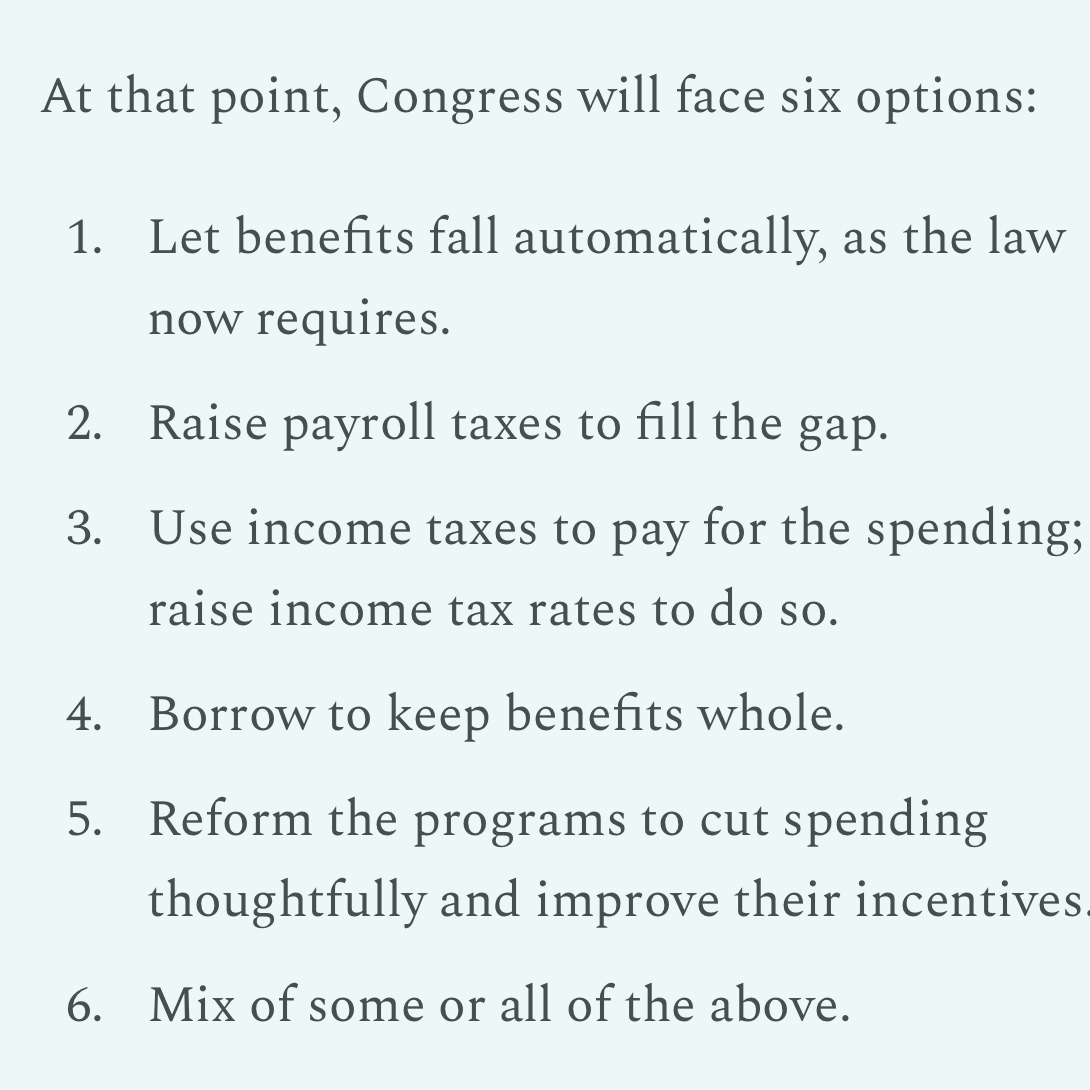 At that point, Congress will face six options:

1. Let benefits fall automatically, as the law now requires.

2. Raise payroll taxes to fill the gap.

3. Use income taxes to pay for the spending; raise income tax rates to do so.

4. Borrow to keep benefits whole.

5. Reform the programs to cut spending thoughtfully and improve their incentives.

6. Mix of some or all of the above.